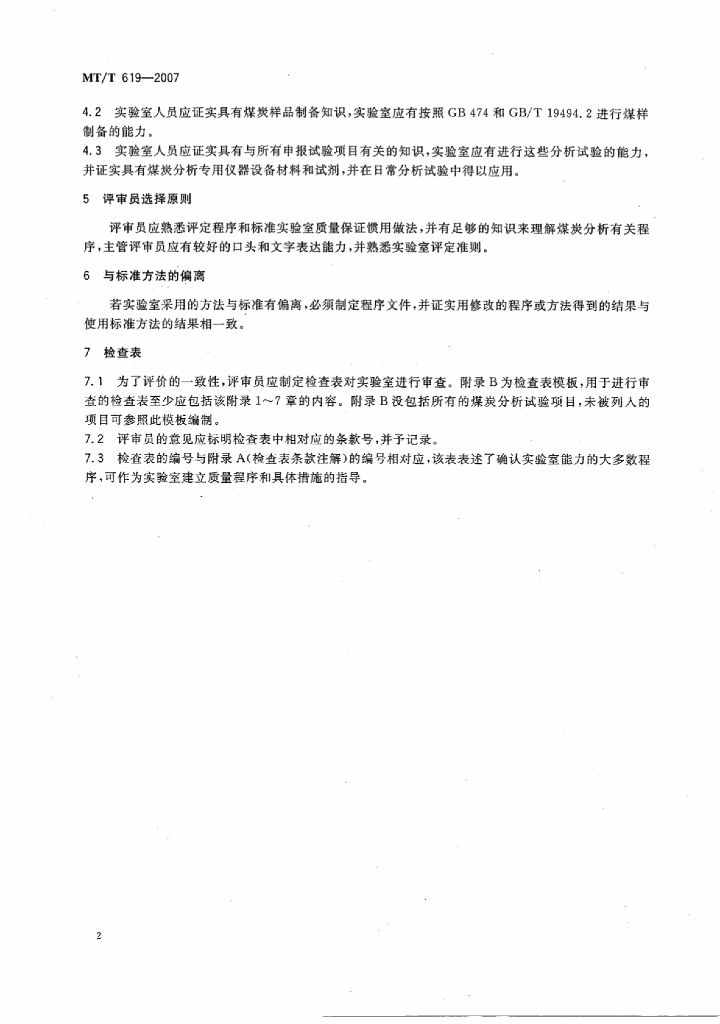 MT/T 619—2007

4.2 实验室人员应证实具有煤炭样品制备知识，实验室应有按照 GB 474 和 GB/T 19494.2 进行煤样制备的能力。
4.3 实验室人员应证实具有与所有申报试验项目有关的知识，实验室应有进行这些分析试验的能力，并证实具有煤炭分析专用仪器设备材料和试剂，并在日常分析试验中得以应用。

5 评审员选择原则

评审员应熟悉评定程序和标准实验室质量保证惯用做法，并有足够的知识来理解煤炭分析有关程序，主管评审员应有较好的口头和文字表达能力，并熟悉实验室评定准则。

6 与标准方法的偏离

若实验室采用的方法与标准有偏离，必须制定程序文件，并证实用修改的程序或方法得到的结果与使用标准方法的结果相一致。

7 检查表

7.1 为了评价的一致性，评审员应制定检查表对实验室进行审查。附录 B 为检查表模板，用于进行审查的检查表至少应包括该附录 1～7 章的内容。附录 B 没包括所有的煤炭分析试验项目，未被列入的项目可参照此模板编制。
7.2 评审员的意见应标明检查表中相对应的条款号，并予记录。
7.3 检查表的编号与附录 A(检查表条款注解)的编号相对应，该表表述了确认实验室能力的大多数程序，可作为实验室建立质量程序和具体措施的指导。

2